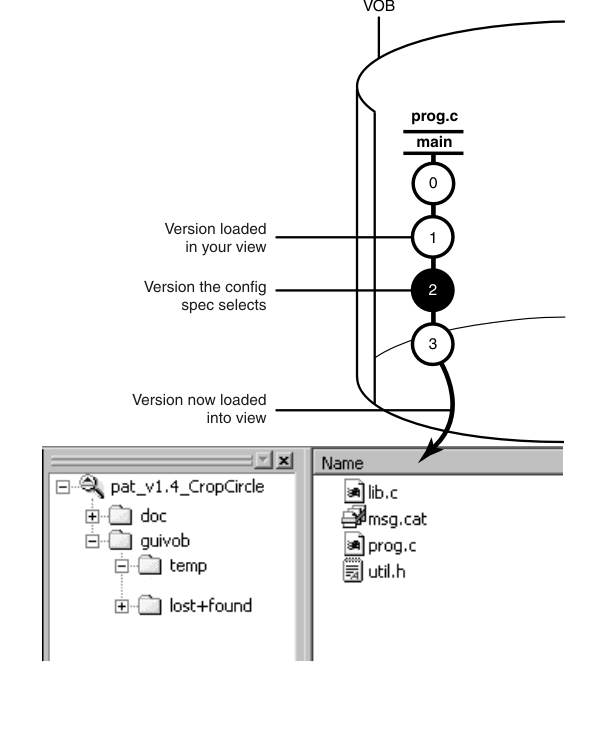 VOB

prog.c

main

0

1

2

3

Version loaded in your view

Version the config spec selects

Version now loaded into view

pat_v1.4_CropCircle
doc
guivob
temp
lost+found

Name
lib.c
msg.cat
prog.c
util.h